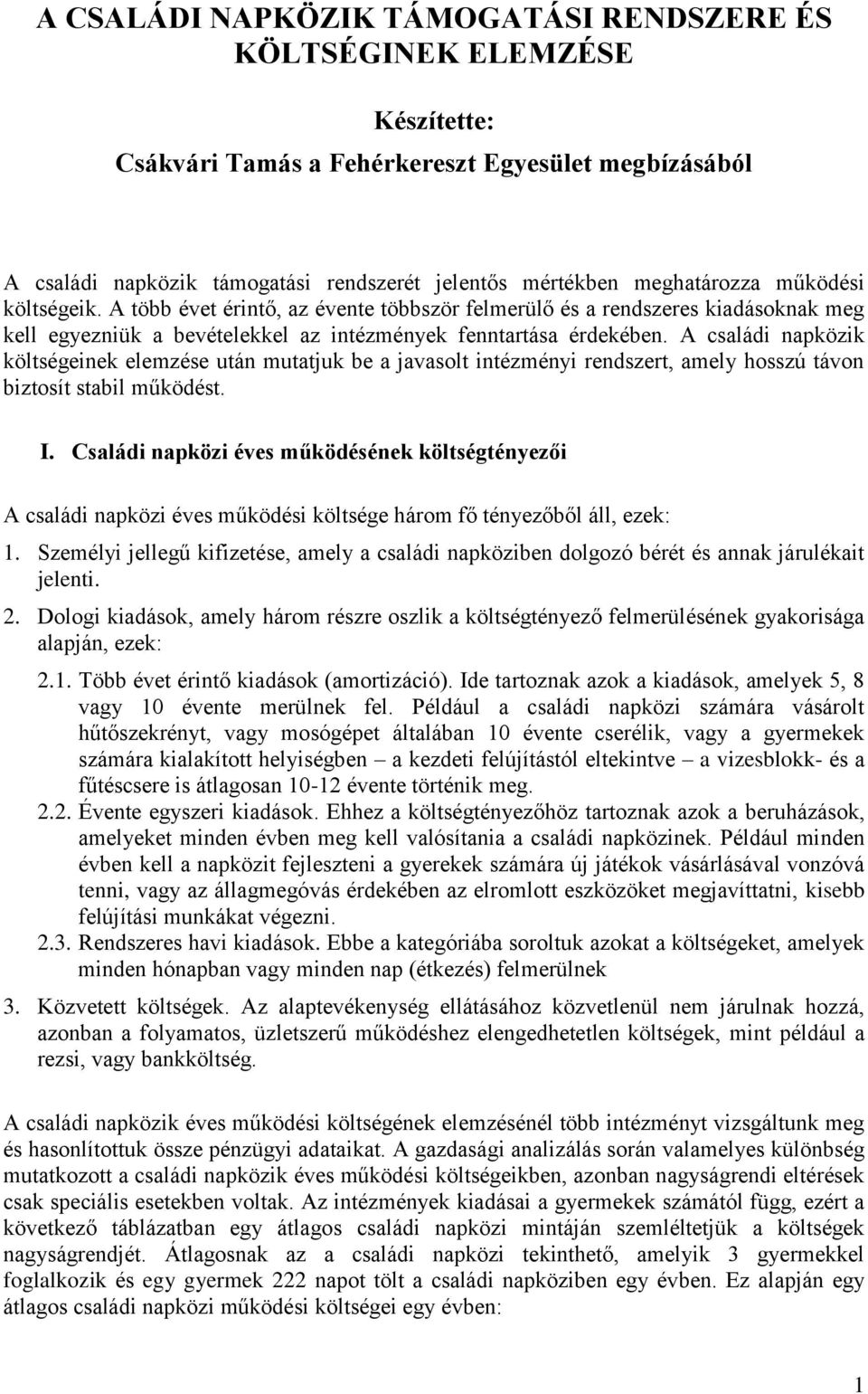 A CSALÁDI NAPKÖZIK TÁMOGATÁSI RENDSZERE ÉS KÖLTSÉGINEK ELEMZÉSE

Készítette:

Csákvári Tamás a Fehérkereszt Egyesület megbízásából

A családi napközik támogatási rendszerét jelentős mértékben meghatározza működési költségeik. A több évet érintő, az évente többször felmerülő és a rendszeres kiadásoknak meg kell egyezniük a bevételekkel az intézmények fenntartása érdekében. A családi napközik költségeinek elemzése után mutatjuk be a javasolt intézményi rendszert, amely hosszú távon biztosít stabil működést.

I. Családi napközi éves működésének költségtényezői

A családi napközi éves működési költsége három fő tényezőből áll, ezek:

1. Személyi jellegű kifizetése, amely a családi napköziben dolgozó bérét és annak járulékait jelenti.

2. Dologi kiadások, amely három részre oszlik a költségtényező felmerülésének gyakorisága alapján, ezek:

2.1. Több évet érintő kiadások (amortizáció). Ide tartoznak azok a kiadások, amelyek 5, 8 vagy 10 évente merülnek fel. Például a családi napközi számára vásárolt hűtőszekrényt, vagy mosógépet általában 10 évente cserélik, vagy a gyermekek számára kialakított helyiségben – a kezdeti felújítástól eltekintve – a vizesblokk- és a fűtéscsere is átlagosan 10-12 évente történik meg.

2.2. Évente egyszeri kiadások. Ehhez a költségtényezőhöz tartoznak azok a beruházások, amelyeket minden évben meg kell valósítania a családi napközinek. Például minden évben kell a napközit fejleszteni a gyerekek számára új játékok vásárlásával vonzóvá tenni, vagy az állagmegóvás érdekében az elromlott eszközöket megjavíttatni, kisebb felújítási munkákat végezni.

2.3. Rendszeres havi kiadások. Ebbe a kategóriába soroltuk azokat a költségeket, amelyek minden hónapban vagy minden nap (étkezés) felmerülnek

3. Közvetett költségek. Az alaptevékenység ellátásához közvetlenül nem járulnak hozzá, azonban a folyamatos, üzletszerű működéshez elengedhetetlen költségek, mint például a rezsi, vagy bankköltség.

A családi napközik éves működési költségének elemzésénél több intézményt vizsgáltunk meg és hasonlítottuk össze pénzügyi adataikat. A gazdasági analizálás során valamelyes különbség mutatkozott a családi napközik éves működési költségeikben, azonban nagyságrendi eltérések csak speciális esetekben voltak. Az intézmények kiadásai a gyermekek számától függ, ezért a következő táblázatban egy átlagos családi napközi mintáján szemléltetjük a költségek nagyságrendjét. Átlagosnak az a családi napközi tekinthető, amelyik 3 gyermekkel foglalkozik és egy gyermek 222 napot tölt a családi napköziben egy évben. Ez alapján egy átlagos családi napközi működési költségei egy évben:

1